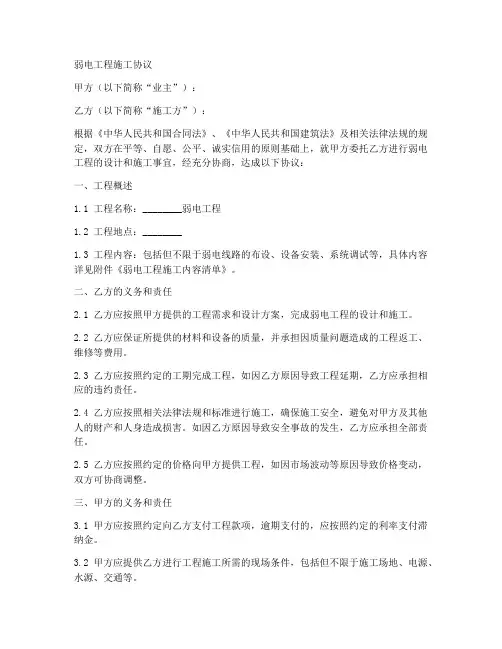 弱电工程施工协议

甲方（以下简称“业主”）：

乙方（以下简称“施工方”）：

根据《中华人民共和国合同法》、《中华人民共和国建筑法》及相关法律法规的规定，双方在平等、自愿、公平、诚实信用的原则基础上，就甲方委托乙方进行弱电工程的设计和施工事宜，经充分协商，达成以下协议：

一、工程概述

1.1 工程名称：________弱电工程

1.2 工程地点：________

1.3 工程内容：包括但不限于弱电线路的布设、设备安装、系统调试等，具体内容详见附件《弱电工程施工内容清单》。

二、乙方的义务和责任

2.1 乙方应按照甲方提供的工程需求和设计方案，完成弱电工程的设计和施工。

2.2 乙方应保证所提供的材料和设备的质量，并承担因质量问题造成的工程返工、维修等费用。

2.3 乙方应按照约定的工期完成工程，如因乙方原因导致工程延期，乙方应承担相应的违约责任。

2.4 乙方应按照相关法律法规和标准进行施工，确保施工安全，避免对甲方及其他人的财产和人身造成损害。如因乙方原因导致安全事故的发生，乙方应承担全部责任。

2.5 乙方应按照约定的价格向甲方提供工程，如因市场波动等原因导致价格变动，双方可协商调整。

三、甲方的义务和责任

3.1 甲方应按照约定向乙方支付工程款项，逾期支付的，应按照约定的利率支付滞纳金。

3.2 甲方应提供乙方进行工程施工所需的现场条件，包括但不限于施工场地、电源、水源、交通等。